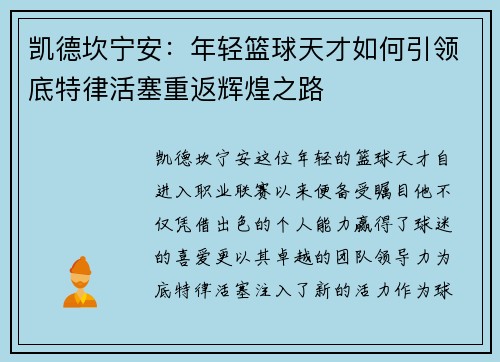 凯德坎宁安：年轻篮球天才如何引领底特律活塞重返辉煌之路

凯德坎宁安这位年轻的篮球天才自进入职业联赛以来便备受瞩目他不仅凭借出色的个人能力赢得了球迷的喜爱更以其卓越的团队领导力为底特律活塞注入了新的活力作为球